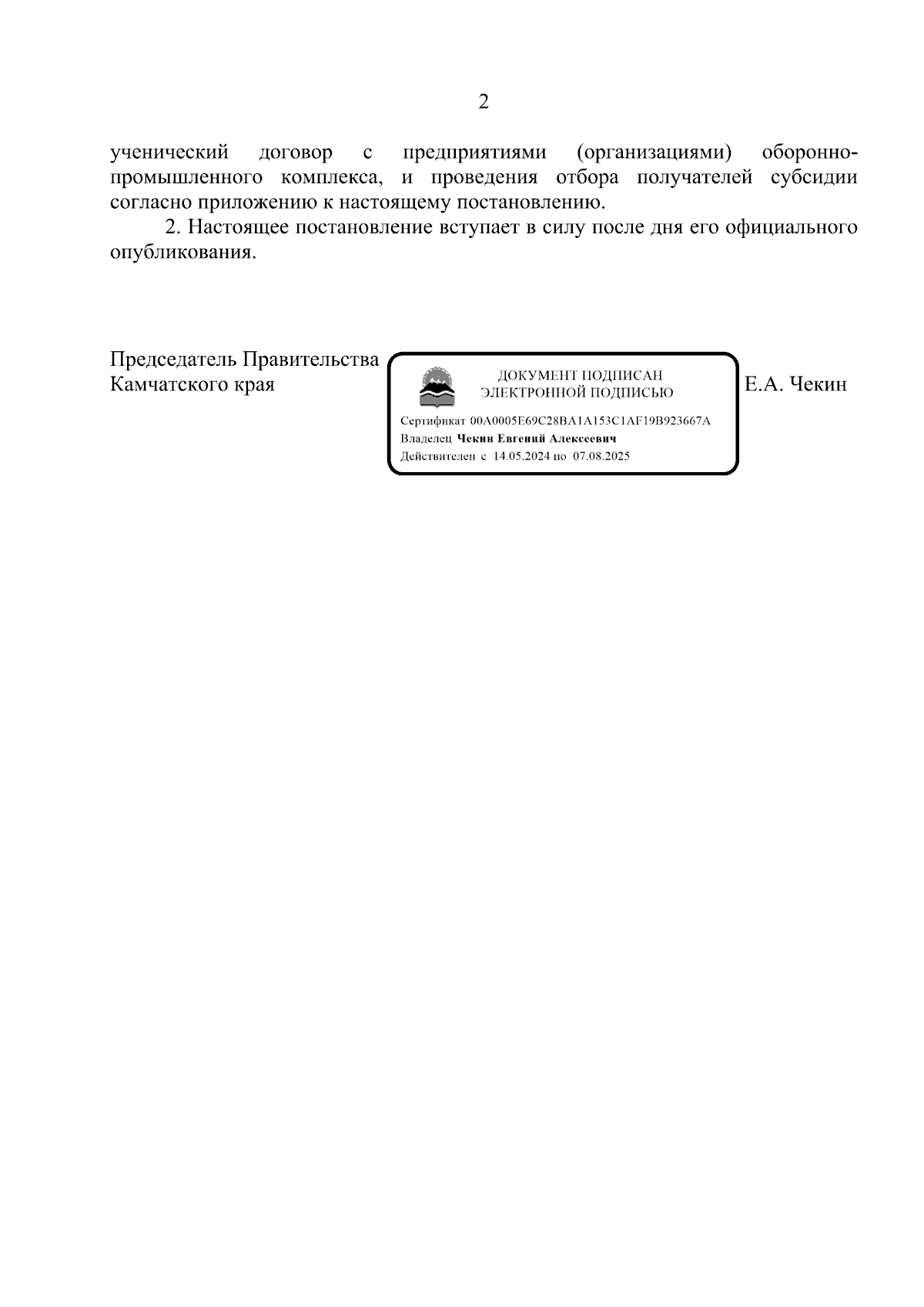 2

ученический договор с предприятиями (организациями) оборонно-промышленного комплекса, и проведения отбора получателей субсидии согласно приложению к настоящему постановлению.

2. Настоящее постановление вступает в силу после дня его официального опубликования.

Председатель Правительства Камчатского края

ДОКУМЕНТ ПОДПИСАН ЭЛЕКТРОННОЙ ПОДПИСЬЮ

Сертификат 00A0005E69C28BA1A153C1AF19B923667A
Владелец Чекин Евгений Алексеевич
Действителен с 14.05.2024 по 07.08.2025

Е.А. Чекин